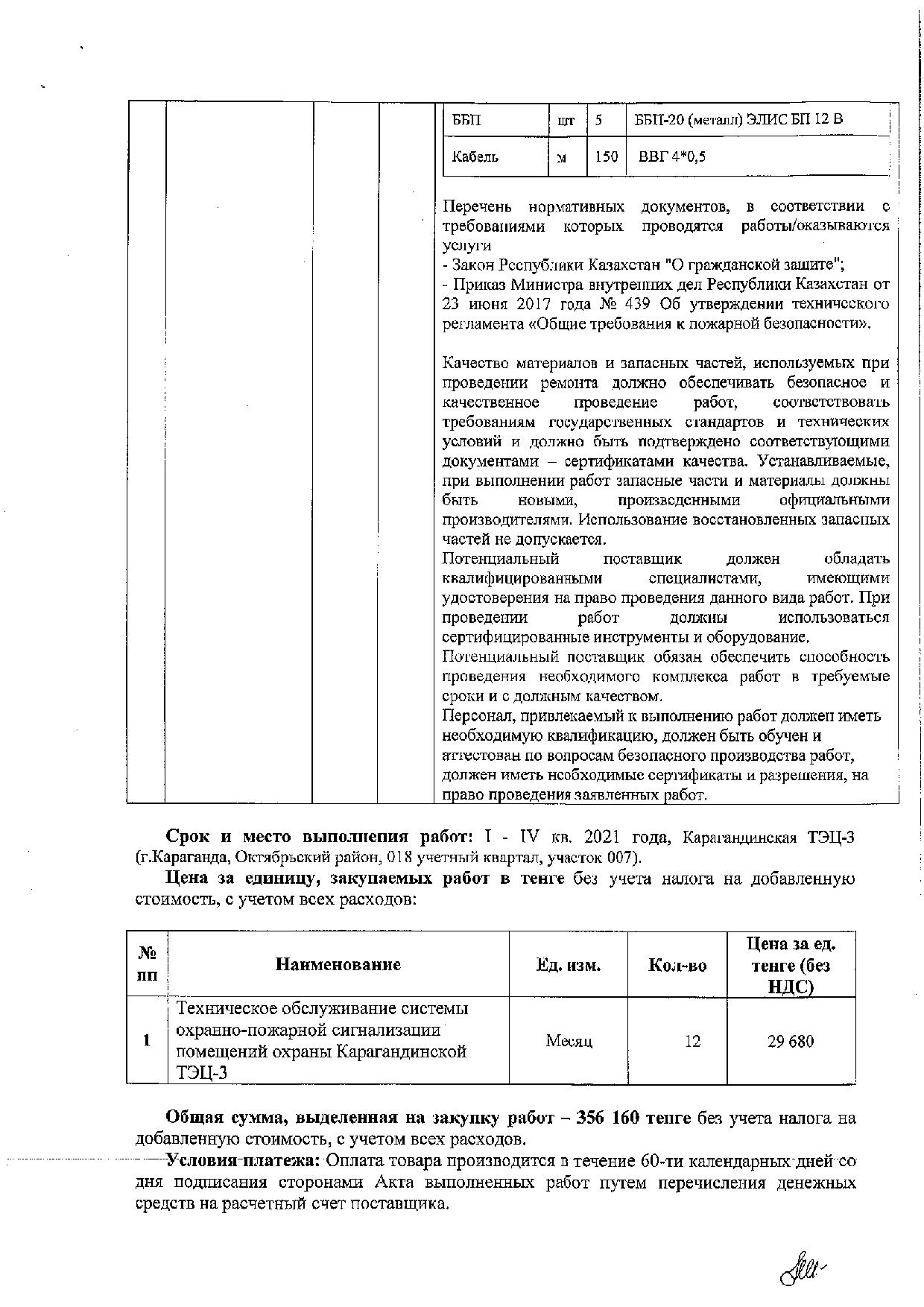 | ББП | шт | 5 | ББП-20 (металл) ЭЛИС БП 12 В |
|---|---|---|---|
| Кабель | м | 150 | ВВГ 4*0,5 |

Перечень нормативных документов, в соответствии с требованиями которых проводятся работы/оказываются услуги
- Закон Республики Казахстан "О гражданской защите";
- Приказ Министра внутренних дел Республики Казахстан от 23 июня 2017 года № 439 Об утверждении технического регламента «Общие требования к пожарной безопасности».

Качество материалов и запасных частей, используемых при проведении ремонта должно обеспечивать безопасное и качественное проведение работ, соответствовать требованиям государственных стандартов и технических условий и должно быть подтверждено соответствующими документами – сертификатами качества. Устанавливаемые, при выполнении работ запасные части и материалы должны быть новыми, произведенными официальными производителями. Использование восстановленных запасных частей не допускается.
Потенциальный поставщик должен обладать квалифицированными специалистами, имеющими удостоверения на право проведения данного вида работ. При проведении работ должны использоваться сертифицированные инструменты и оборудование.
Потенциальный поставщик обязан обеспечить способность проведения необходимого комплекса работ в требуемые сроки и с должным качеством.
Персонал, привлекаемый к выполнению работ должен иметь необходимую квалификацию, должен быть обучен и аттестован по вопросам безопасного производства работ, должен иметь необходимые сертификаты и разрешения, на право проведения заявленных работ.

Срок и место выполнения работ: I - IV кв. 2021 года, Карагандинская ТЭЦ-3 (г.Караганда, Октябрьский район, 018 учетный квартал, участок 007).

Цена за единицу, закупаемых работ в тенге без учета налога на добавленную стоимость, с учетом всех расходов:

| № пп | Наименование | Ед. изм. | Кол-во | Цена за ед. тенге (без НДС) |
|---|---|---|---|---|
| 1 | Техническое обслуживание системы охранно-пожарной сигнализации помещений охраны Карагандинской ТЭЦ-3 | Месяц | 12 | 29 680 |

Общая сумма, выделенная на закупку работ – 356 160 тенге без учета налога на добавленную стоимость, с учетом всех расходов.

Условия платежа: Оплата товара производится в течение 60-ти календарных дней со дня подписания сторонами Акта выполненных работ путем перечисления денежных средств на расчетный счет поставщика.